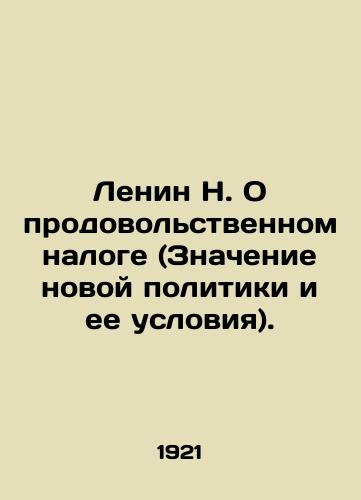 Ленин Н. О продовольственном налоге (Значение новой политики и ее условия).

1921